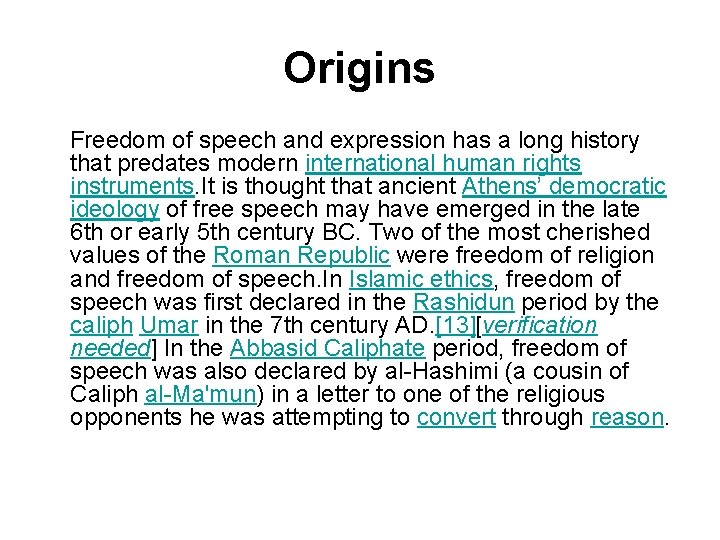 Origins

Freedom of speech and expression has a long history that predates modern international human rights instruments.It is thought that ancient Athens' democratic ideology of free speech may have emerged in the late 6th or early 5th century BC. Two of the most cherished values of the Roman Republic were freedom of religion and freedom of speech.In Islamic ethics, freedom of speech was first declared in the Rashidun period by the caliph Umar in the 7th century AD.[13][verification needed] In the Abbasid Caliphate period, freedom of speech was also declared by al-Hashimi (a cousin of Caliph al-Ma'mun) in a letter to one of the religious opponents he was attempting to convert through reason.